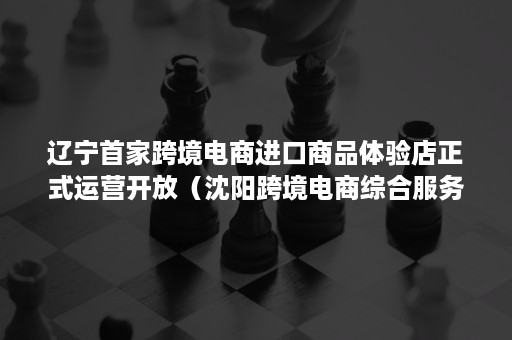 辽宁首家跨境电商进口商品体验店正式运营开放（沈阳跨境电商综合服务